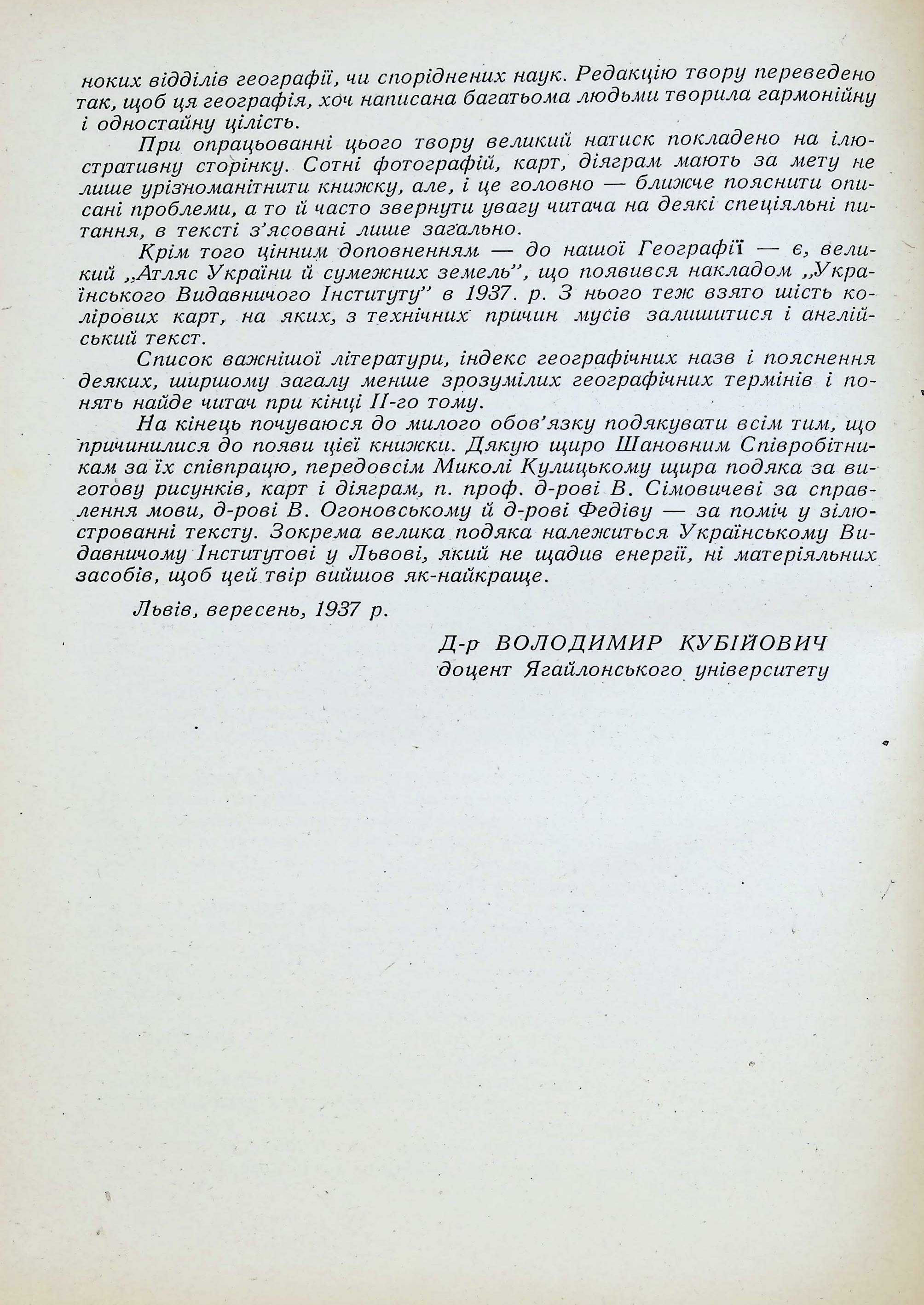 ноких відділів географії, чи споріднених наук. Редакцію твору переведено так, щоб ця географія, хоч написана багатьома людьми творила гармонійну і одностайну цілість.

При опрацьованні цього твору великий натиск покладено на ілюстративну сторінку. Сотні фотографій, карт, діяграм мають за мету не лише урізноманітнити книжку, але, і це головно — ближче пояснити описані проблеми, а то й часто звернути увагу читача на деякі спеціяльні питання, в тексті з'ясовані лише загально.

Крім того цінним доповненням — до нашої Географії — є, великий „Атляс України й сумежних земель", що появився накладом „Українського Видавничого Інституту" в 1937. р. З нього теж взято шість колірових карт, на яких, з технічних причин мусів залишитися і англійський текст.

Список важнішої літератури, індекс географічних назв і пояснення деяких, ширшому загалу менше зрозумілих географічних термінів і понять найде читач при кінці II-го тому.

На кінець почуваюся до милого обов'язку подякувати всім тим, що причинилися до появи цієї книжки. Дякую щиро Шановним Співробітникам за їх співпрацю, передовсім Миколі Кулицькому щира подяка за виготову рисунків, карт і діяграм, п. проф. д-рові В. Сімовичеві за справлення мови, д-рові В. Огоновському й д-рові Федіву — за поміч у зілюстрованні тексту. Зокрема велика подяка належиться Українському Видавничому Інститутові у Львові, який не щадив енергії, ні матеріяльних засобів, щоб цей твір вийшов як-найкраще.

Львів, вересень, 1937 р.

Д-р ВОЛОДИМИР КУБІЙОВИЧ
доцент Ягайлонського університету